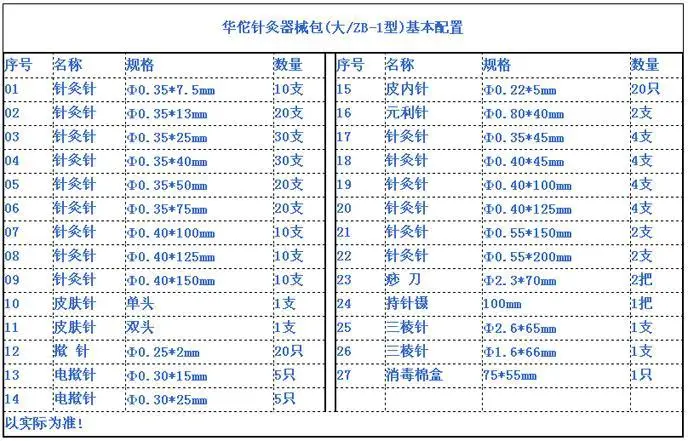 华佗针灸器械包(大/ZB-1型)基本配置

| 序号 | 名称 | 规格 | 数量 |
|---|---|---|---|
| 01 | 针灸针 | Φ0.35*7.5mm | 10支 |
| 02 | 针灸针 | Φ0.35*13mm | 20支 |
| 03 | 针灸针 | Φ0.35*25mm | 30支 |
| 04 | 针灸针 | Φ0.35*40mm | 30支 |
| 05 | 针灸针 | Φ0.35*50mm | 20支 |
| 06 | 针灸针 | Φ0.35*75mm | 20支 |
| 07 | 针灸针 | Φ0.40*100mm | 10支 |
| 08 | 针灸针 | Φ0.40*125mm | 10支 |
| 09 | 针灸针 | Φ0.40*150mm | 10支 |
| 10 | 皮肤针 | 单头 | 1支 |
| 11 | 皮肤针 | 双头 | 1支 |
| 12 | 揿 针 | Φ0.25*2mm | 20只 |
| 13 | 电揿针 | Φ0.30*15mm | 5只 |
| 14 | 电揿针 | Φ0.30*25mm | 5只 |

| 序号 | 名称 | 规格 | 数量 |
|---|---|---|---|
| 15 | 皮内针 | Φ0.22*5mm | 20只 |
| 16 | 元利针 | Φ0.80*40mm | 2支 |
| 17 | 针灸针 | Φ0.35*45mm | 4支 |
| 18 | 针灸针 | Φ0.40*45mm | 4支 |
| 19 | 针灸针 | Φ0.40*100mm | 4支 |
| 20 | 针灸针 | Φ0.40*125mm | 4支 |
| 21 | 针灸针 | Φ0.55*150mm | 2支 |
| 22 | 针灸针 | Φ0.55*200mm | 2支 |
| 23 | 痧 刀 | Φ2.3*70mm | 2把 |
| 24 | 持针镊 | 100mm | 1把 |
| 25 | 三棱针 | Φ2.6*65mm | 1支 |
| 26 | 三棱针 | Φ1.6*66mm | 1支 |
| 27 | 消毒棉盒 | 75*55mm | 1只 |

以实际为准!